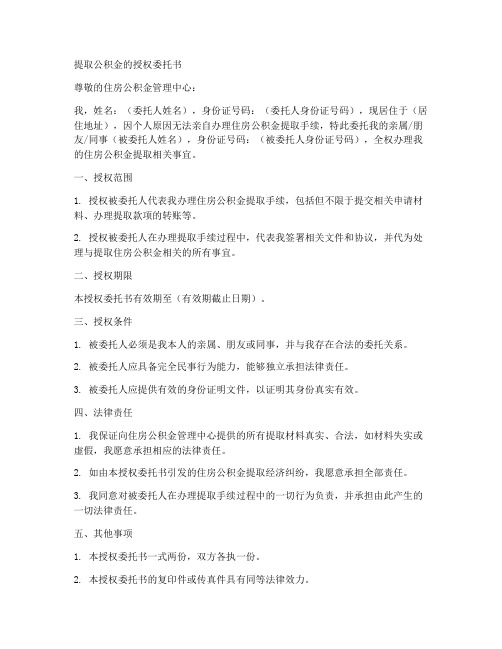 提取公积金的授权委托书

尊敬的住房公积金管理中心：

我，姓名：（委托人姓名），身份证号码：（委托人身份证号码），现居住于（居住地址），因个人原因无法亲自办理住房公积金提取手续，特此委托我的亲属/朋友/同事（被委托人姓名），身份证号码：（被委托人身份证号码），全权办理我的住房公积金提取相关事宜。

一、授权范围

1. 授权被委托人代表我办理住房公积金提取手续，包括但不限于提交相关申请材料、办理提取款项的转账等。

2. 授权被委托人在办理提取手续过程中，代表我签署相关文件和协议，并代为处理与提取住房公积金相关的所有事宜。

二、授权期限

本授权委托书有效期至（有效期截止日期）。

三、授权条件

1. 被委托人必须是我本人的亲属、朋友或同事，并与我存在合法的委托关系。

2. 被委托人应具备完全民事行为能力，能够独立承担法律责任。

3. 被委托人应提供有效的身份证明文件，以证明其身份真实有效。

四、法律责任

1. 我保证向住房公积金管理中心提供的所有提取材料真实、合法，如材料失实或虚假，我愿意承担相应的法律责任。

2. 如由本授权委托书引发的住房公积金提取经济纠纷，我愿意承担全部责任。

3. 我同意对被委托人在办理提取手续过程中的一切行为负责，并承担由此产生的一切法律责任。

五、其他事项

1. 本授权委托书一式两份，双方各执一份。

2. 本授权委托书的复印件或传真件具有同等法律效力。